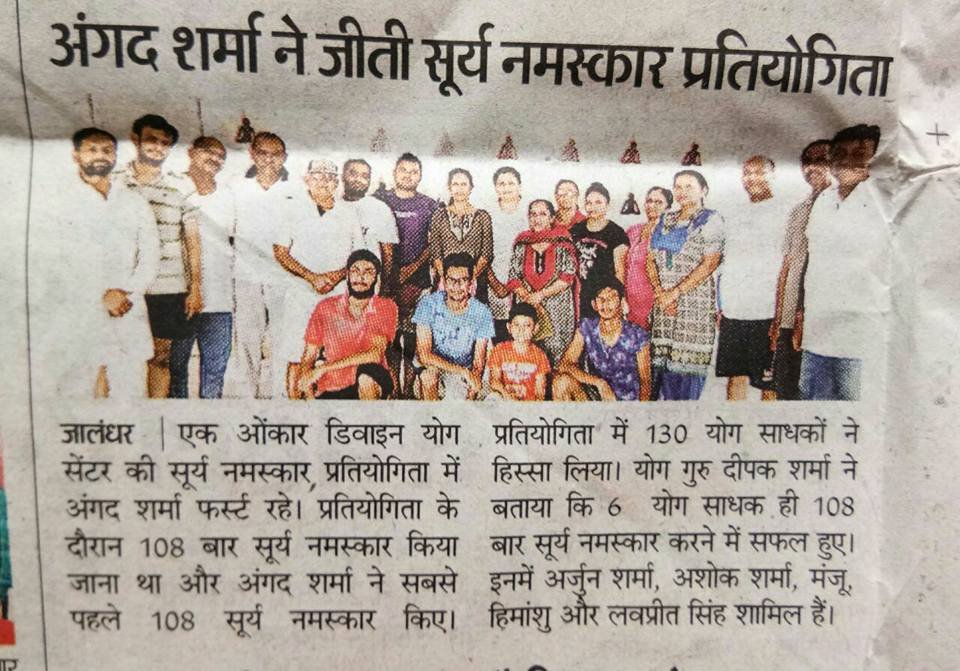 अंगद शर्मा ने जीती सूर्य नमस्कार प्रतियोगिता

जालंधर | एक ओंकार डिवाइन योग सेंटर की सूर्य नमस्कार, प्रतियोगिता में अंगद शर्मा फर्स्ट रहे। प्रतियोगिता के दौरान 108 बार सूर्य नमस्कार किया जाना था और अंगद शर्मा ने सबसे पहले 108 सूर्य नमस्कार किए।

प्रतियोगिता में 130 योग साधकों ने हिस्सा लिया। योग गुरु दीपक शर्मा ने बताया कि 6 योग साधक ही 108 बार सूर्य नमस्कार करने में सफल हुए। इनमें अर्जुन शर्मा, अशोक शर्मा, मंजू, हिमांशु और लवप्रीत सिंह शामिल हैं।